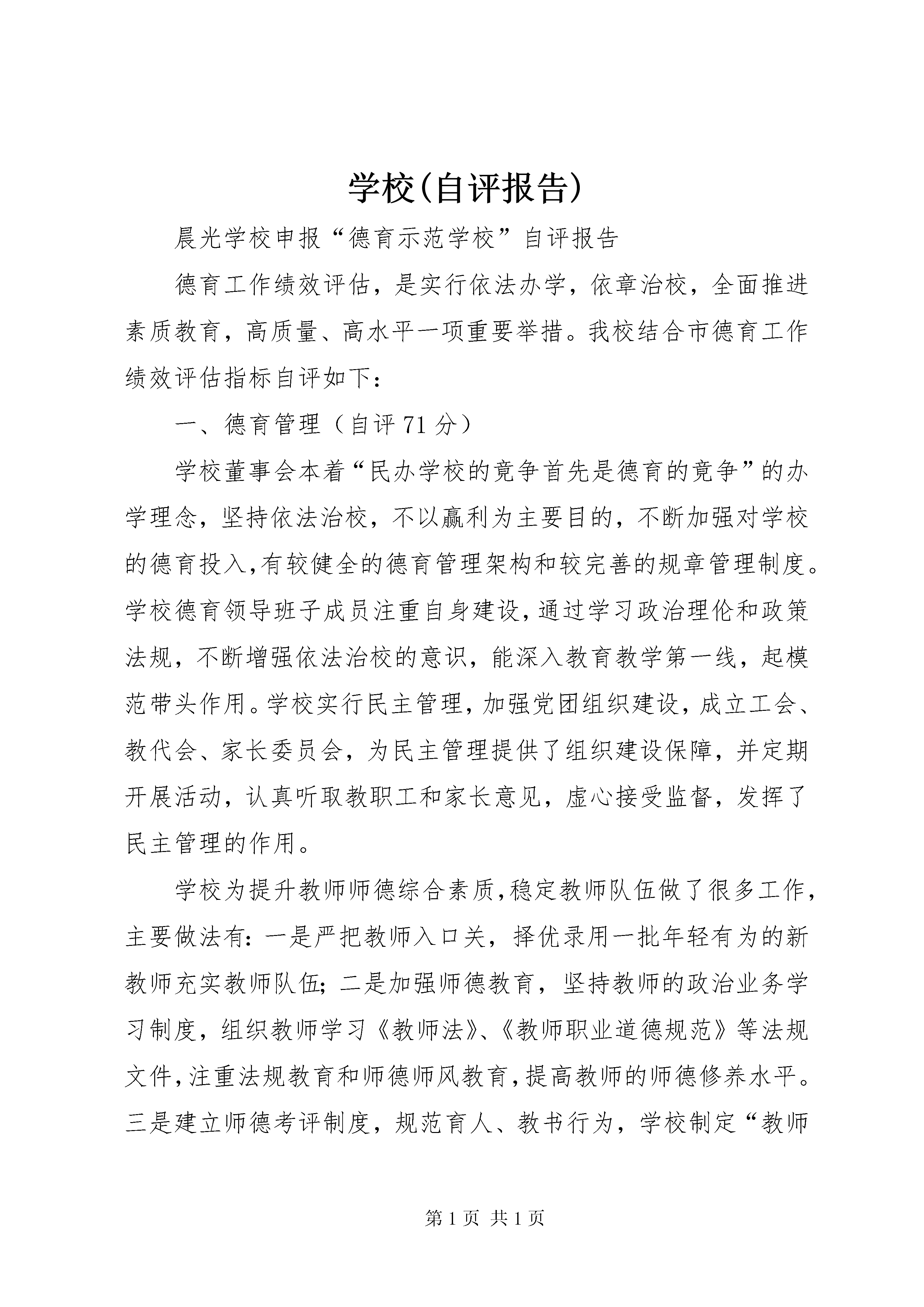 学校(自评报告)

晨光学校申报“德育示范学校”自评报告

德育工作绩效评估，是实行依法办学，依章治校，全面推进素质教育，高质量、高水平一项重要举措。我校结合市德育工作绩效评估指标自评如下：

一、德育管理（自评71分）

学校董事会本着“民办学校的竞争首先是德育的竞争”的办学理念，坚持依法治校，不以赢利为主要目的，不断加强对学校的德育投入,有较健全的德育管理架构和较完善的规章管理制度。学校德育领导班子成员注重自身建设,通过学习政治理伦和政策法规，不断增强依法治校的意识，能深入教育教学第一线，起模范带头作用。学校实行民主管理，加强党团组织建设，成立工会、教代会、家长委员会，为民主管理提供了组织建设保障，并定期开展活动，认真听取教职工和家长意见，虚心接受监督，发挥了民主管理的作用。

学校为提升教师师德综合素质,稳定教师队伍做了很多工作，主要做法有：一是严把教师入口关，择优录用一批年轻有为的新教师充实教师队伍；二是加强师德教育，坚持教师的政治业务学习制度，组织教师学习《教师法》、《教师职业道德规范》等法规文件，注重法规教育和师德师风教育，提高教师的师德修养水平。三是建立师德考评制度，规范育人、教书行为，学校制定“教师

第1页 共1页